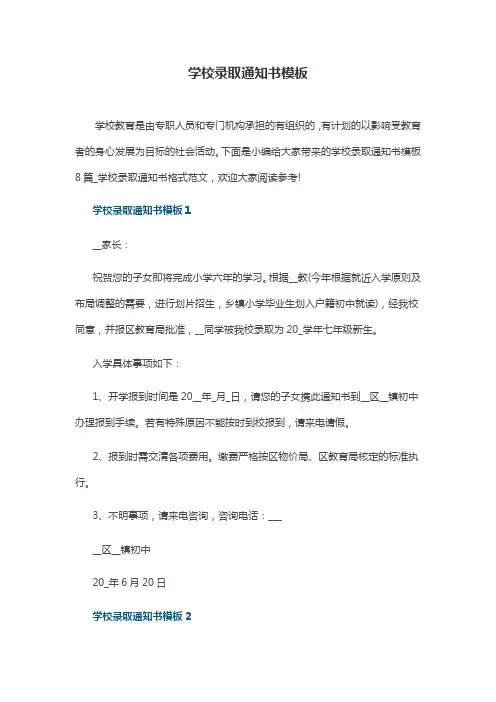 学校录取通知书模板

学校教育是由专职人员和专门机构承担的有组织的，有计划的以影响受教育者的身心发展为目标的社会活动。下面是小编给大家带来的学校录取通知书模板8篇_学校录取通知书格式范文，欢迎大家阅读参考!

学校录取通知书模板1

__家长：

祝贺您的子女即将完成小学六年的学习。根据__教(今年根据就近入学原则及布局调整的需要，进行划片招生，乡镇小学毕业生划入户籍初中就读)，经我校同意，并报区教育局批准，__同学被我校录取为20_学年七年级新生。

入学具体事项如下：

1、开学报到时间是20__年_月_日，请您的子女携此通知书到__区__镇初中办理报到手续。若有特殊原因不能按时到校报到，请来电请假。

2、报到时需交清各项费用。缴费严格按区物价局、区教育局核定的标准执行。

3、不明事项，请来电咨询，咨询电话：___

__区__镇初中

20_年6月20日

学校录取通知书模板2